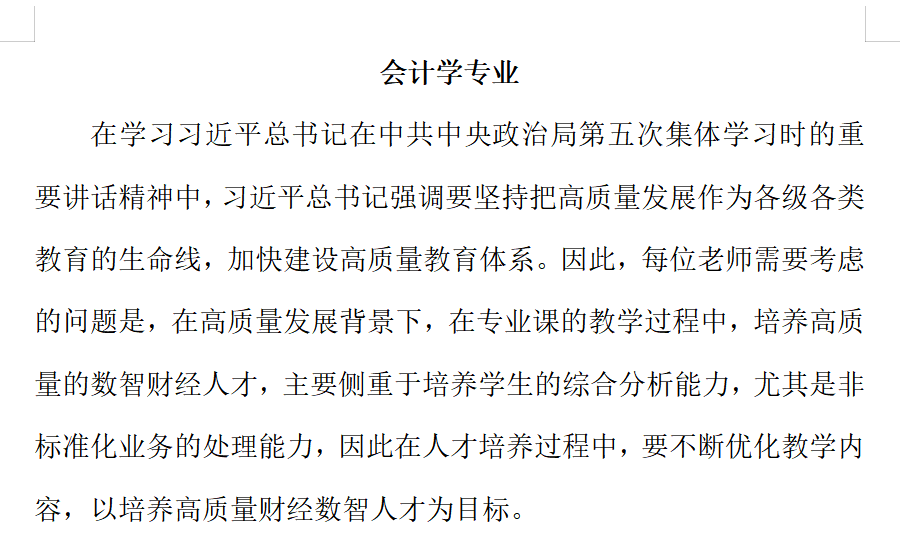 会计学专业

在学习习近平总书记在中共中央政治局第五次集体学习时的重要讲话精神中，习近平总书记强调要坚持把高质量发展作为各级各类教育的生命线，加快建设高质量教育体系。因此，每位老师需要考虑的问题是，在高质量发展背景下，在专业课的教学过程中，培养高质量的数智财经人才，主要侧重于培养学生的综合分析能力，尤其是非标准化业务的处理能力，因此在人才培养过程中，要不断优化教学内容，以培养高质量财经数智人才为目标。